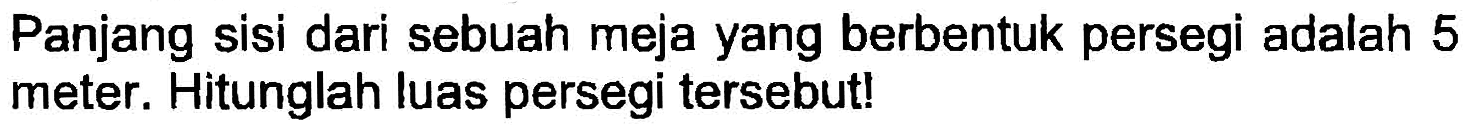 Panjang sisi dari sebuah meja yang berbentuk persegi adalah 5 meter. Hitunglah luas persegi tersebut!